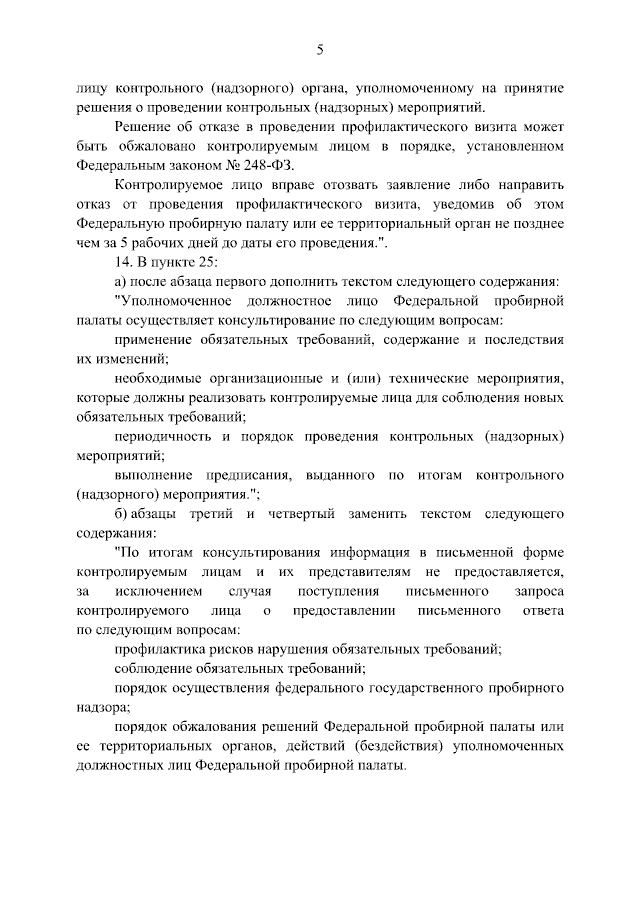 5

лицу контрольного (надзорного) органа, уполномоченному на принятие решения о проведении контрольных (надзорных) мероприятий.

Решение об отказе в проведении профилактического визита может быть обжаловано контролируемым лицом в порядке, установленном Федеральным законом № 248-ФЗ.

Контролируемое лицо вправе отозвать заявление либо направить отказ от проведения профилактического визита, уведомив об этом Федеральную пробирную палату или ее территориальный орган не позднее чем за 5 рабочих дней до даты его проведения.".

14. В пункте 25:

а) после абзаца первого дополнить текстом следующего содержания:

"Уполномоченное должностное лицо Федеральной пробирной палаты осуществляет консультирование по следующим вопросам:

применение обязательных требований, содержание и последствия их изменений;

необходимые организационные и (или) технические мероприятия, которые должны реализовать контролируемые лица для соблюдения новых обязательных требований;

периодичность и порядок проведения контрольных (надзорных) мероприятий;

выполнение предписания, выданного по итогам контрольного (надзорного) мероприятия.";

б) абзацы третий и четвертый заменить текстом следующего содержания:

"По итогам консультирования информация в письменной форме контролируемым лицам и их представителям не предоставляется, за исключением случая поступления письменного запроса контролируемого лица о предоставлении письменного ответа по следующим вопросам:

профилактика рисков нарушения обязательных требований;

соблюдение обязательных требований;

порядок осуществления федерального государственного пробирного надзора;

порядок обжалования решений Федеральной пробирной палаты или ее территориальных органов, действий (бездействия) уполномоченных должностных лиц Федеральной пробирной палаты.